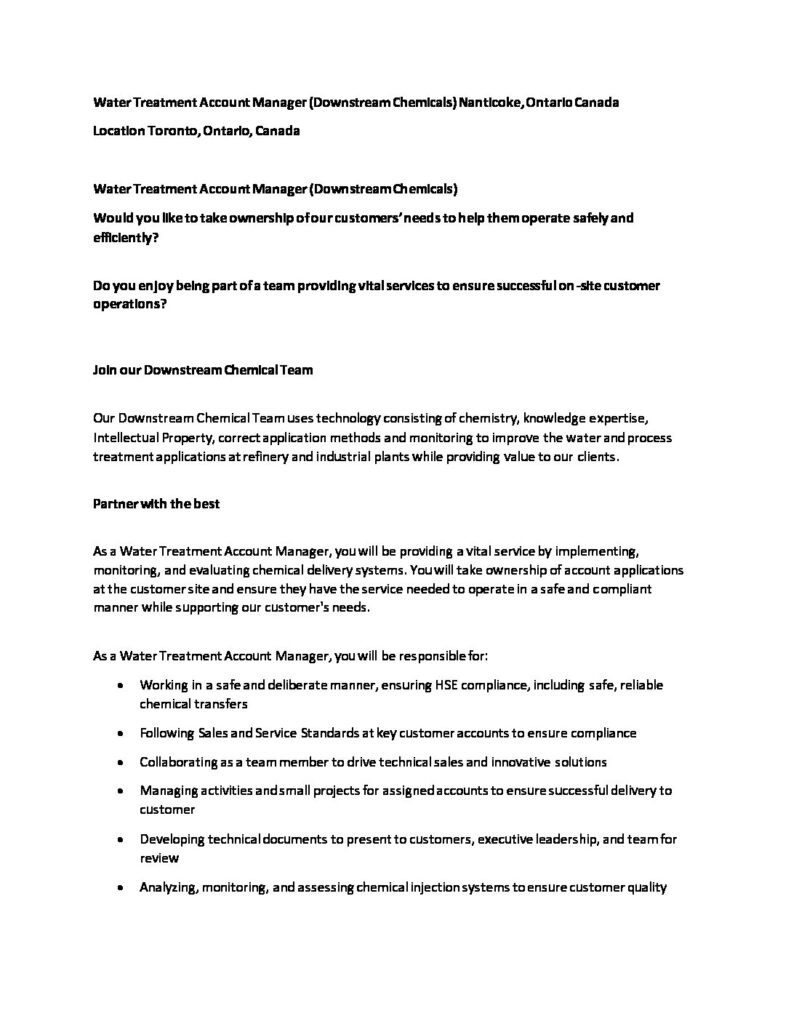 Water Treatment Account Manager (Downstream Chemicals) Nanticoke, Ontario Canada

Location Toronto, Ontario, Canada

Water Treatment Account Manager (Downstream Chemicals)

Would you like to take ownership of our customers' needs to help them operate safely and efficiently?

Do you enjoy being part of a team providing vital services to ensure successful on -site customer operations?

Join our Downstream Chemical Team

Our Downstream Chemical Team uses technology consisting of chemistry, knowledge expertise, Intellectual Property, correct application methods and monitoring to improve the water and process treatment applications at refinery and industrial plants while providing value to our clients.

Partner with the best

As a Water Treatment Account Manager, you will be providing a vital service by implementing, monitoring, and evaluating chemical delivery systems. You will take ownership of account applications at the customer site and ensure they have the service needed to operate in a safe and compliant manner while supporting our customer's needs.

As a Water Treatment Account Manager, you will be responsible for:

• Working in a safe and deliberate manner, ensuring HSE compliance, including safe, reliable chemical transfers
• Following Sales and Service Standards at key customer accounts to ensure compliance
• Collaborating as a team member to drive technical sales and innovative solutions
• Managing activities and small projects for assigned accounts to ensure successful delivery to customer
• Developing technical documents to present to customers, executive leadership, and team for review
• Analyzing, monitoring, and assessing chemical injection systems to ensure customer quality